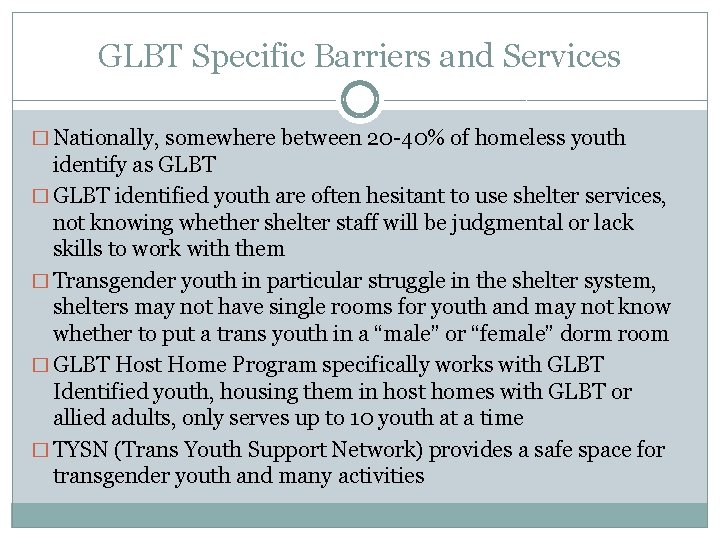 GLBT Specific Barriers and Services

□ Nationally, somewhere between 20-40% of homeless youth identify as GLBT

□ GLBT identified youth are often hesitant to use shelter services, not knowing whether shelter staff will be judgmental or lack skills to work with them

□ Transgender youth in particular struggle in the shelter system, shelters may not have single rooms for youth and may not know whether to put a trans youth in a "male" or "female" dorm room

□ GLBT Host Home Program specifically works with GLBT Identified youth, housing them in host homes with GLBT or allied adults, only serves up to 10 youth at a time

□ TYSN (Trans Youth Support Network) provides a safe space for transgender youth and many activities